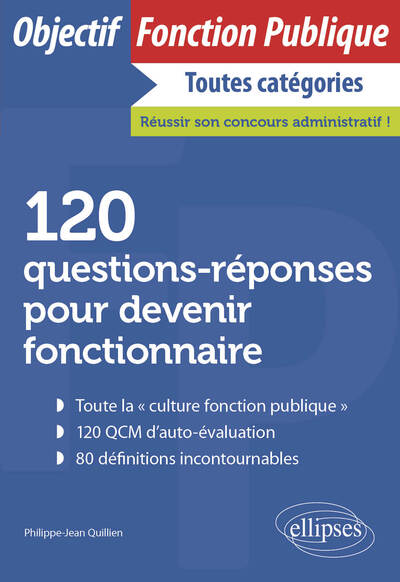 Objectif Fonction Publique

Toutes catégories

Réussir son concours administratif !

120 questions-réponses pour devenir fonctionnaire

Toute la « culture fonction publique »

120 QCM d'auto-évaluation

80 définitions incontournables

Philippe-Jean Quillien

ellipses